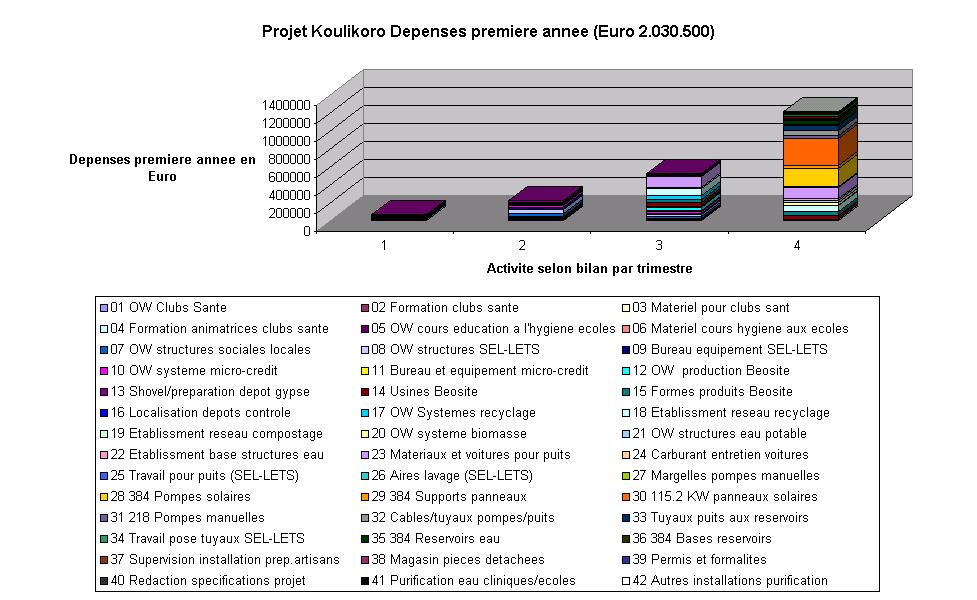 Projet Koulikoro Depenses premiere annee (Euro 2.030.500)

Depenses premiere annee en Euro

1400000
1200000
1000000
800000
600000
400000
200000
0

1
2
3
4

Activite selon bilan par trimestre

| | | |
|---|---|---|
| 01 OW Clubs Sante | 02 Formation clubs sante | 03 Materiel pour clubs sant |
| 04 Formation animatrices clubs sante | 05 OW cours education a l'hygiene ecoles | 06 Materiel cours hygiene aux ecoles |
| 07 OW structures sociales locales | 08 OW structures SEL-LETS | 09 Bureau equipement SEL-LETS |
| 10 OW systeme micro-credit | 11 Bureau et equipement micro-credit | 12 OW production Beosite |
| 13 Shovel/preparation depot gypse | 14 Usines Beosite | 15 Formes produits Beosite |
| 16 Localisation depots controle | 17 OW Systemes recyclage | 18 Etablissment reseau recyclage |
| 19 Etablissment reseau compostage | 20 OW systeme biomasse | 21 OW structures eau potable |
| 22 Etablissment base structures eau | 23 Materiaux et voitures pour puits | 24 Carburant entretien voitures |
| 25 Travail pour puits (SEL-LETS) | 26 Aires lavage (SEL-LETS) | 27 Margelles pompes manuelles |
| 28 384 Pompes solaires | 29 384 Supports panneaux | 30 115.2 KW panneaux solaires |
| 31 218 Pompes manuelles | 32 Cables/tuyaux pompes/puits | 33 Tuyaux puits aux reservoirs |
| 34 Travail pose tuyaux SEL-LETS | 35 384 Reservoirs eau | 36 384 Bases reservoirs |
| 37 Supervision installation prep.artisans | 38 Magasin pieces detachees | 39 Permis et formalites |
| 40 Redaction specifications projet | 41 Purification eau cliniques/ecoles | 42 Autres installations purification |